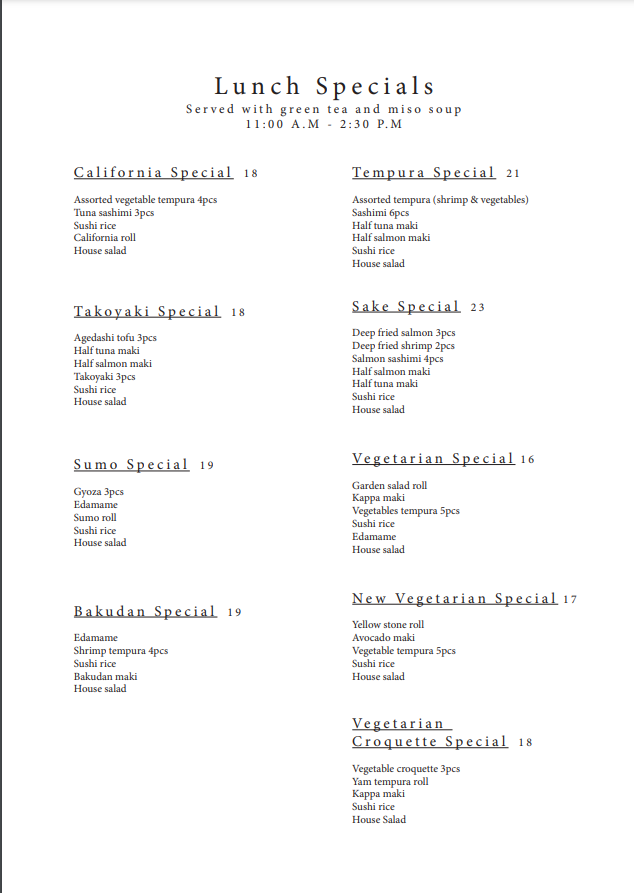 Lunch Specials
Served with green tea and miso soup
11:00 A.M - 2:30 P.M

California Special 18

Assorted vegetable tempura 4pcs
Tuna sashimi 3pcs
Sushi rice
California roll
House salad

Takoyaki Special 18

Agedashi tofu 3pcs
Half tuna maki
Half salmon maki
Takoyaki 3pcs
Sushi rice
House salad

Sumo Special 19

Gyoza 3pcs
Edamame
Sumo roll
Sushi rice
House salad

Bakudan Special 19

Edamame
Shrimp tempura 4pcs
Sushi rice
Bakudan maki
House salad

Tempura Special 21

Assorted tempura (shrimp & vegetables)
Sashimi 6pcs
Half tuna maki
Half salmon maki
Sushi rice
House salad

Sake Special 23

Deep fried salmon 3pcs
Deep fried shrimp 2pcs
Salmon sashimi 4pcs
Half salmon maki
Half tuna maki
Sushi rice
House salad

Vegetarian Special 16

Garden salad roll
Kappa maki
Vegetables tempura 5pcs
Sushi rice
Edamame
House salad

New Vegetarian Special 17

Yellow stone roll
Avocado maki
Vegetable tempura 5pcs
Sushi rice
House salad

Vegetarian Croquette Special 18

Vegetable croquette 3pcs
Yam tempura roll
Kappa maki
Sushi rice
House Salad